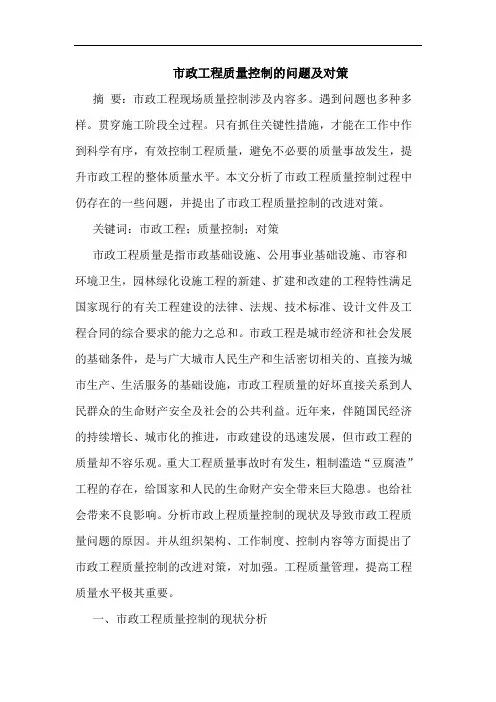 市政工程质量控制的问题及对策

摘 要：市政工程现场质量控制涉及内容多。遇到问题也多种多样。贯穿施工阶段全过程。只有抓住关键性措施，才能在工作中作到科学有序，有效控制工程质量，避免不必要的质量事故发生，提升市政工程的整体质量水平。本文分析了市政工程质量控制过程中仍存在的一些问题，并提出了市政工程质量控制的改进对策。

关键词：市政工程；质量控制；对策

市政工程质量是指市政基础设施、公用事业基础设施、市容和环境卫生，园林绿化设施工程的新建、扩建和改建的工程特性满足国家现行的有关工程建设的法律、法规、技术标准、设计文件及工程合同的综合要求的能力之总和。市政工程是城市经济和社会发展的基础条件，是与广大城市人民生产和生活密切相关的、直接为城市生产、生活服务的基础设施，市政工程质量的好坏直接关系到人民群众的生命财产安全及社会的公共利益。近年来，伴随国民经济的持续增长、城市化的推进，市政建设的迅速发展，但市政工程的质量却不容乐观。重大工程质量事故时有发生，粗制滥造“豆腐渣”工程的存在，给国家和人民的生命财产安全带来巨大隐患。也给社会带来不良影响。分析市政上程质量控制的现状及导致市政工程质量问题的原因。并从组织架构、工作制度、控制内容等方面提出了市政工程质量控制的改进对策，对加强。工程质量管理，提高工程质量水平极其重要。

一、市政工程质量控制的现状分析